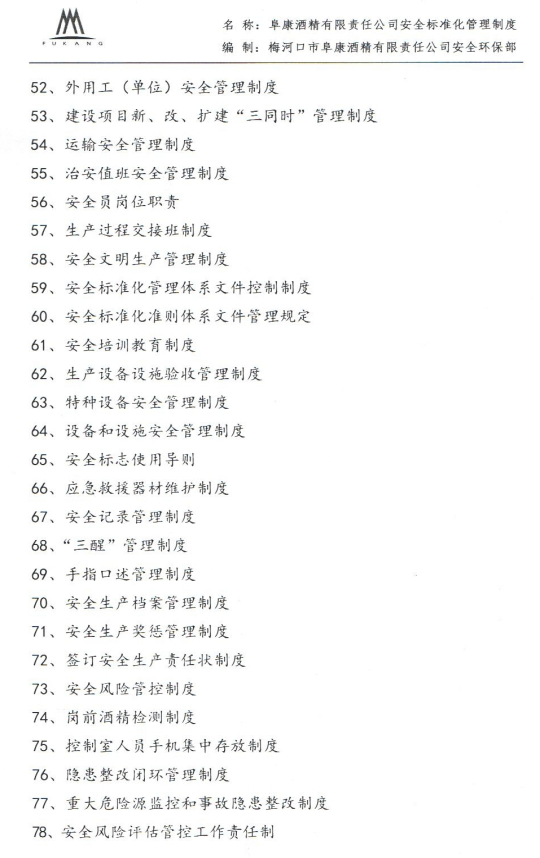 FUKANG

名 称：阜康酒精有限责任公司安全标准化管理制度
编 制：梅河口市阜康酒精有限责任公司安全环保部

52、外用工（单位）安全管理制度
53、建设项目新、改、扩建“三同时”管理制度
54、运输安全管理制度
55、治安值班安全管理制度
56、安全员岗位职责
57、生产过程交接班制度
58、安全文明生产管理制度
59、安全标准化管理体系文件控制制度
60、安全标准化准则体系文件管理规定
61、安全培训教育制度
62、生产设备设施验收管理制度
63、特种设备安全管理制度
64、设备和设施安全管理制度
65、安全标志使用导则
66、应急救援器材维护制度
67、安全记录管理制度
68、“三醒”管理制度
69、手指口述管理制度
70、安全生产档案管理制度
71、安全生产奖惩管理制度
72、签订安全生产责任状制度
73、安全风险管控制度
74、岗前酒精检测制度
75、控制室人员手机集中存放制度
76、隐患整改闭环管理制度
77、重大危险源监控和事故隐患整改制度
78、安全风险评估管控工作责任制